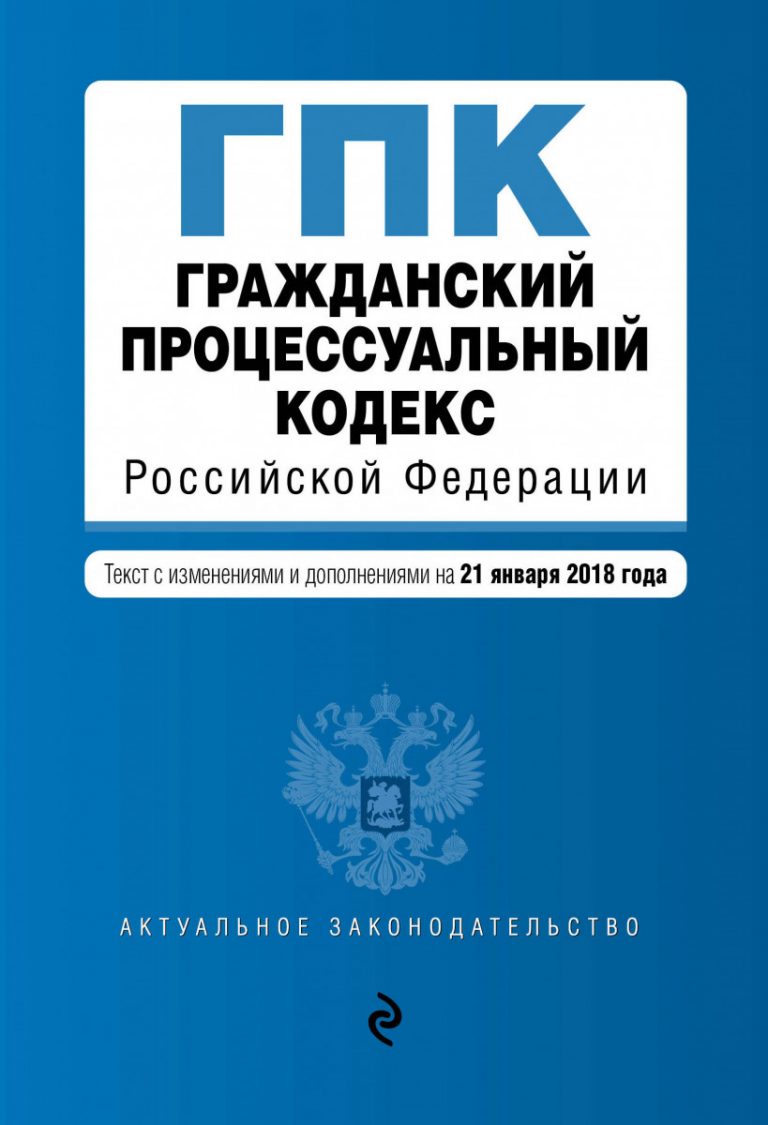 ГПК
ГРАЖДАНСКИЙ ПРОЦЕССУАЛЬНЫЙ КОДЕКС
Российской Федерации

Текст с изменениями и дополнениями на 21 января 2018 года

АКТУАЛЬНОЕ ЗАКОНОДАТЕЛЬСТВО